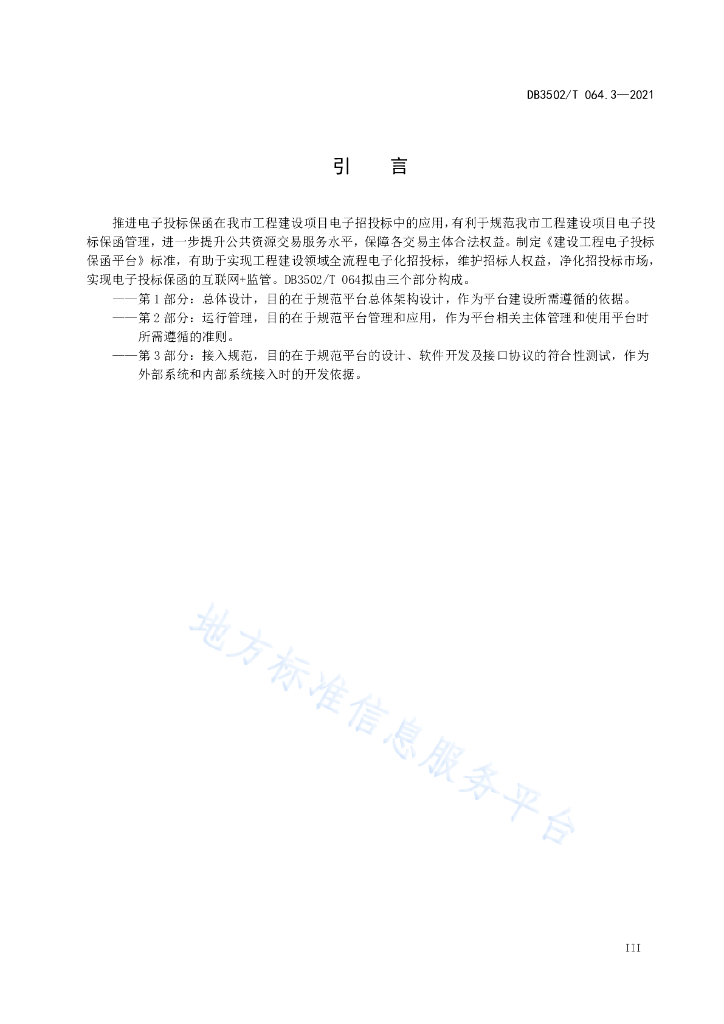 DB3502/T 064.3—2021

引　言

推进电子投标保函在我市工程建设项目电子招投标中的应用，有利于规范我市工程建设项目电子投标保函管理，进一步提升公共资源交易服务水平，保障各交易主体合法权益。制定《建设工程电子投标保函平台》标准，有助于实现工程建设领域全流程电子化招投标，维护招标人权益，净化招投标市场，实现电子投标保函的互联网+监管。DB3502/T 064拟由三个部分构成。

——第1部分：总体设计，目的在于规范平台总体架构设计，作为平台建设所需遵循的依据。

——第2部分：运行管理，目的在于规范平台管理和应用，作为平台相关主体管理和使用平台时所需遵循的准则。

——第3部分：接入规范，目的在于规范平台的设计、软件开发及接口协议的符合性测试，作为外部系统和内部系统接入时的开发依据。

地方标准信息服务平台

III